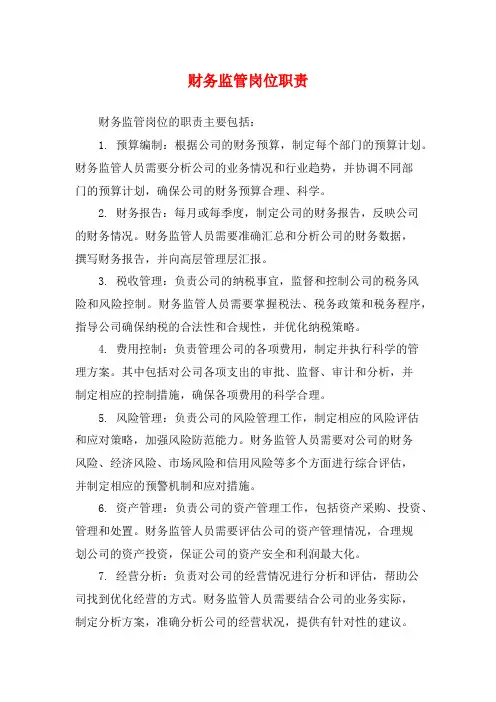 财务监管岗位职责

财务监管岗位的职责主要包括：

1. 预算编制：根据公司的财务预算，制定每个部门的预算计划。财务监管人员需要分析公司的业务情况和行业趋势，并协调不同部门的预算计划，确保公司的财务预算合理、科学。

2. 财务报告：每月或每季度，制定公司的财务报告，反映公司的财务情况。财务监管人员需要准确汇总和分析公司的财务数据，撰写财务报告，并向高层管理层汇报。

3. 税收管理：负责公司的纳税事宜，监督和控制公司的税务风险和风险控制。财务监管人员需要掌握税法、税务政策和税务程序，指导公司确保纳税的合法性和合规性，并优化纳税策略。

4. 费用控制：负责管理公司的各项费用，制定并执行科学的管理方案。其中包括对公司各项支出的审批、监督、审计和分析，并制定相应的控制措施，确保各项费用的科学合理。

5. 风险管理：负责公司的风险管理工作，制定相应的风险评估和应对策略，加强风险防范能力。财务监管人员需要对公司的财务风险、经济风险、市场风险和信用风险等多个方面进行综合评估，并制定相应的预警机制和应对措施。

6. 资产管理：负责公司的资产管理工作，包括资产采购、投资、管理和处置。财务监管人员需要评估公司的资产管理情况，合理规划公司的资产投资，保证公司的资产安全和利润最大化。

7. 经营分析：负责对公司的经营情况进行分析和评估，帮助公司找到优化经营的方式。财务监管人员需要结合公司的业务实际，制定分析方案，准确分析公司的经营状况，提供有针对性的建议。